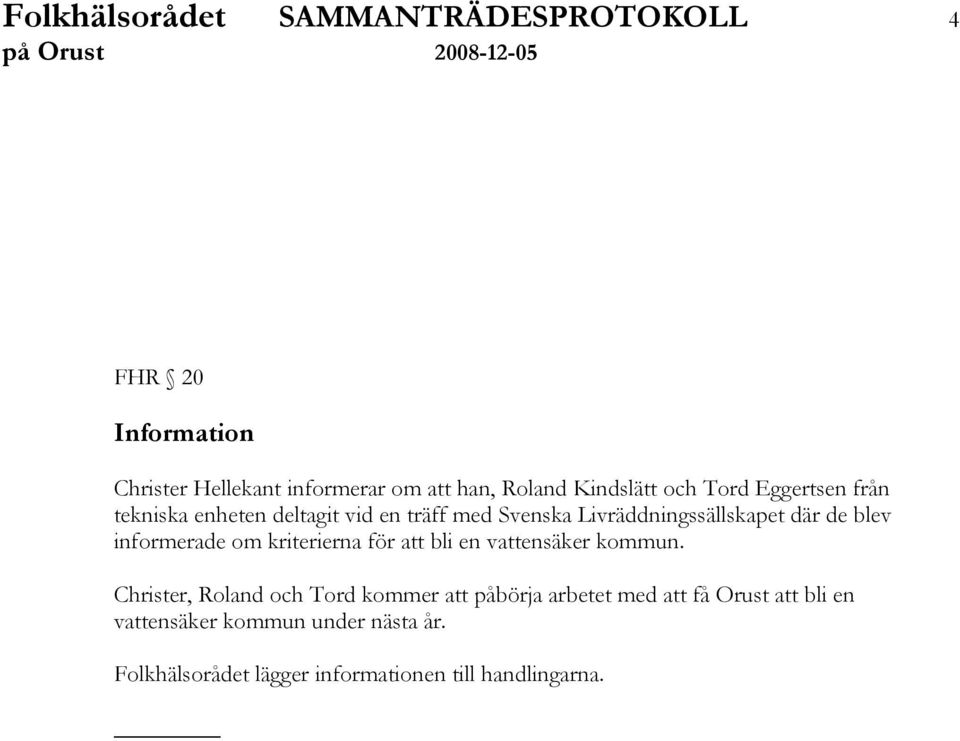 Folkhälsorådet SAMMANTRÄDESPROTOKOLL 4
på Orust 2008-12-05

FHR § 20

Information

Christer Hellekant informerar om att han, Roland Kindslätt och Tord Eggertsen från tekniska enheten deltagit vid en träff med Svenska Livräddningssällskapet där de blev informerade om kriterierna för att bli en vattensäker kommun.

Christer, Roland och Tord kommer att påbörja arbetet med att få Orust att bli en vattensäker kommun under nästa år.

Folkhälsorådet lägger informationen till handlingarna.